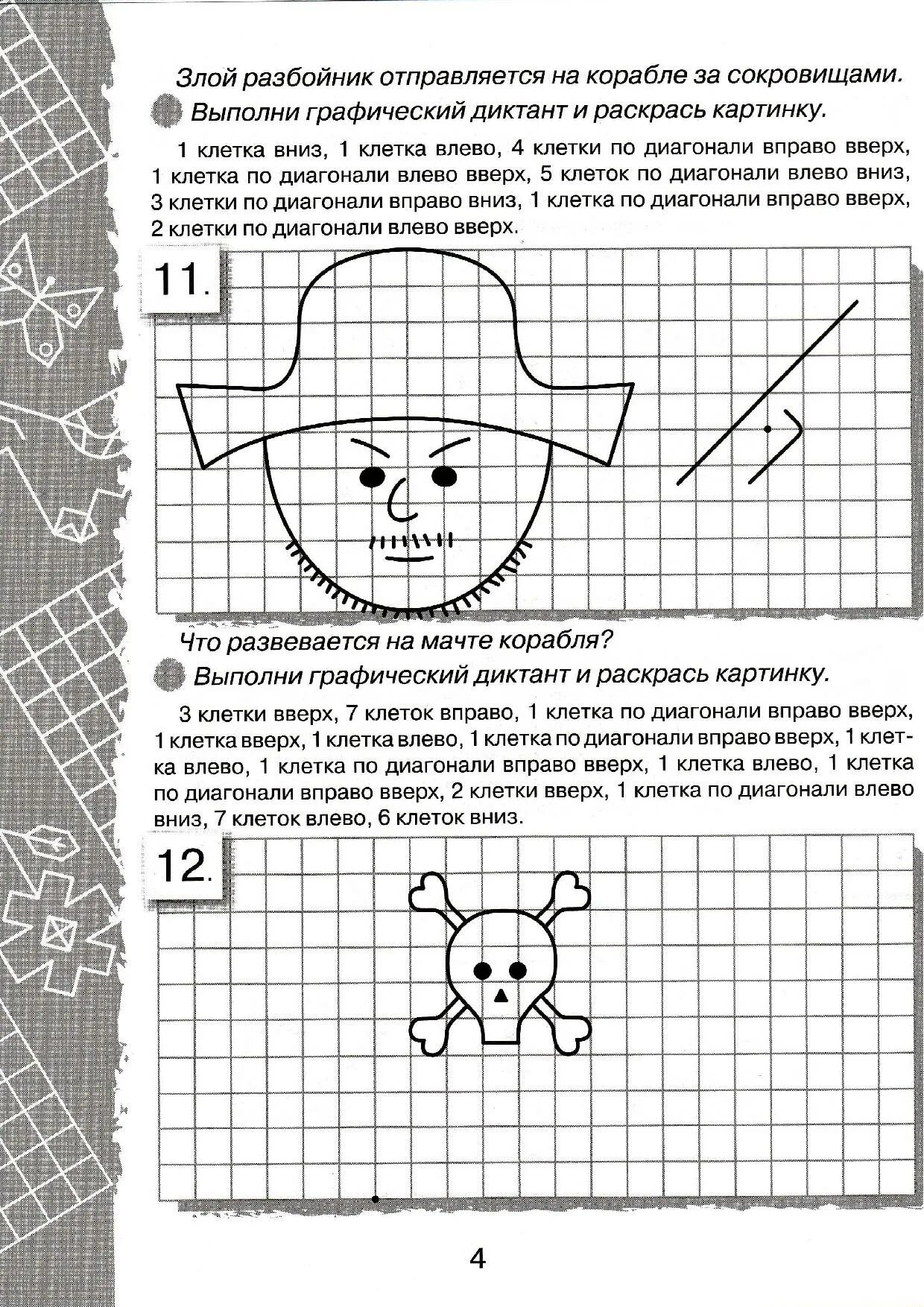 Злой разбойник отправляется на корабле за сокровищами.

Выполни графический диктант и раскрась картинку.

1 клетка вниз, 1 клетка влево, 4 клетки по диагонали вправо вверх, 1 клетка по диагонали влево вверх, 5 клеток по диагонали влево вниз, 3 клетки по диагонали вправо вниз, 1 клетка по диагонали вправо вверх, 2 клетки по диагонали влево вверх.

11.

Что развевается на мачте корабля?

Выполни графический диктант и раскрась картинку.

3 клетки вверх, 7 клеток вправо, 1 клетка по диагонали вправо вверх, 1 клетка вверх, 1 клетка влево, 1 клетка по диагонали вправо вверх, 1 клетка влево, 1 клетка по диагонали вправо вверх, 1 клетка влево, 1 клетка по диагонали вправо вверх, 2 клетки вверх, 1 клетка по диагонали влево вниз, 7 клеток влево, 6 клеток вниз.

12.

4